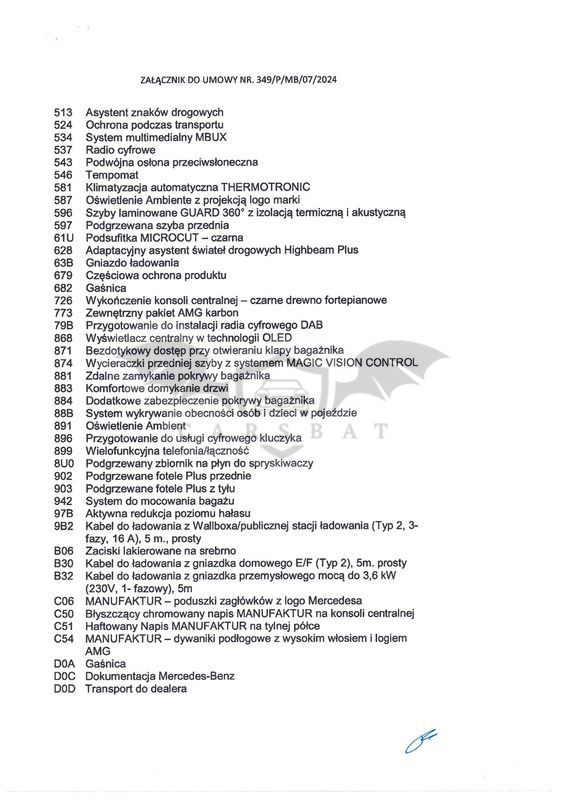 ZAŁĄCZNIK DO UMOWY NR. 349/P/MB/07/2024

513 Asystent znaków drogowych
524 Ochrona podczas transportu
534 System multimedialny MBUX
537 Radio cyfrowe
543 Podwójna osłona przeciwsłoneczna
546 Tempomat
581 Klimatyzacja automatyczna THERMOTRONIC
587 Oświetlenie Ambiente z projekcją logo marki
596 Szyby laminowane GUARD 360° z izolacją termiczną i akustyczną
597 Podgrzewana szyba przednia
61U Podsufitka MICROCUT – czarna
628 Adaptacyjny asystent świateł drogowych Highbeam Plus
63B Gniazdo ładowania
679 Częściowa ochrona produktu
682 Gaśnica
726 Wykończenie konsoli centralnej – czarne drewno fortepianowe
773 Zewnętrzny pakiet AMG karbon
79B Przygotowanie do instalacji radia cyfrowego DAB
868 Wyświetlacz centralny w technologii OLED
871 Bezdotykowy dostęp przy otwieraniu klapy bagażnika
874 Wycieraczki przedniej szyby z systemem MAGIC VISION CONTROL
881 Zdalne zamykanie pokrywy bagażnika
883 Komfortowe domykanie drzwi
884 Dodatkowe zabezpieczenie pokrywy bagażnika
88B System wykrywanie obecności osób i dzieci w pojeździe
891 Oświetlenie Ambient
896 Przygotowanie do usługi cyfrowego kluczyka
899 Wielofunkcyjna telefonia/łączność
8U0 Podgrzewany zbiornik na płyn do spryskiwaczy
902 Podgrzewane fotele Plus przednie
903 Podgrzewane fotele Plus z tyłu
942 System do mocowania bagażu
97B Aktywna redukcja poziomu hałasu
9B2 Kabel do ładowania z Wallboxa/publicznej stacji ładowania (Typ 2, 3-fazy, 16 A), 5 m., prosty
B06 Zaciski lakierowane na srebrno
B30 Kabel do ładowania z gniazdka domowego E/F (Typ 2), 5m. prosty
B32 Kabel do ładowania z gniazdka przemysłowego mocą do 3,6 kW (230V, 1- fazowy), 5m
C06 MANUFAKTUR – poduszki zagłówków z logo Mercedesa
C50 Błyszczący chromowany napis MANUFAKTUR na konsoli centralnej
C51 Haftowany Napis MANUFAKTUR na tylnej półce
C54 MANUFAKTUR – dywaniki podłogowe z wysokim włosiem i logiem AMG
D0A Gaśnica
D0C Dokumentacja Mercedes-Benz
D0D Transport do dealera

CARSBAT